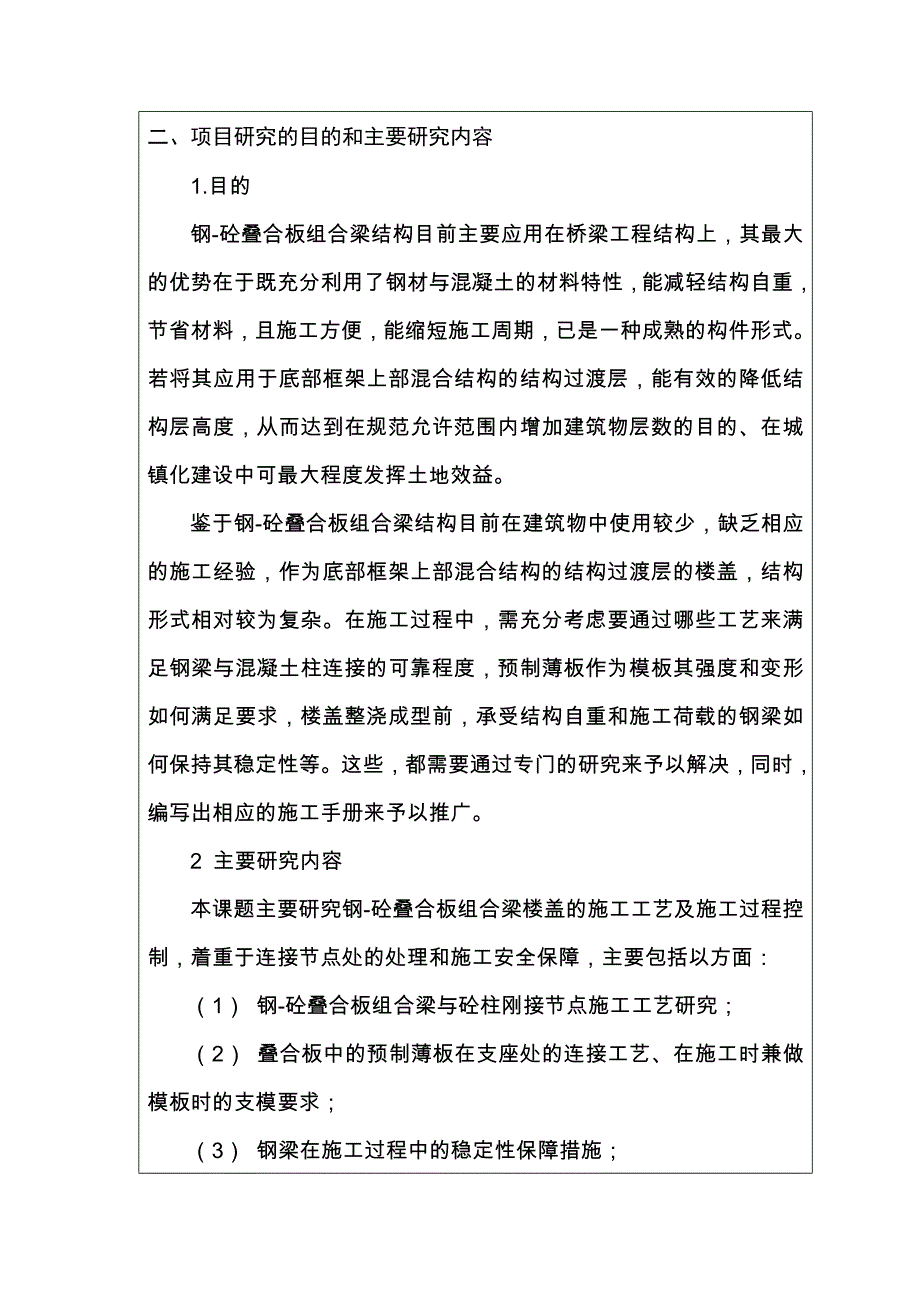 二、项目研究的目的和主要研究内容

1.目的

钢-砼叠合板组合梁结构目前主要应用在桥梁工程结构上，其最大的优势在于既充分利用了钢材与混凝土的材料特性，能减轻结构自重，节省材料，且施工方便，能缩短施工周期，已是一种成熟的构件形式。若将其应用于底部框架上部混合结构的结构过渡层，能有效的降低结构层高度，从而达到在规范允许范围内增加建筑物层数的目的、在城镇化建设中可最大程度发挥土地效益。

鉴于钢-砼叠合板组合梁结构目前在建筑物中使用较少，缺乏相应的施工经验，作为底部框架上部混合结构的结构过渡层的楼盖，结构形式相对较为复杂。在施工过程中，需充分考虑要通过哪些工艺来满足钢梁与混凝土柱连接的可靠程度，预制薄板作为模板其强度和变形如何满足要求，楼盖整浇成型前，承受结构自重和施工荷载的钢梁如何保持其稳定性等。这些，都需要通过专门的研究来予以解决，同时，编写出相应的施工手册来予以推广。

2 主要研究内容

本课题主要研究钢-砼叠合板组合梁楼盖的施工工艺及施工过程控制，着重于连接节点处的处理和施工安全保障，主要包括以方面：

（1） 钢-砼叠合板组合梁与砼柱刚接节点施工工艺研究；

（2） 叠合板中的预制薄板在支座处的连接工艺、在施工时兼做模板时的支模要求；

（3） 钢梁在施工过程中的稳定性保障措施；